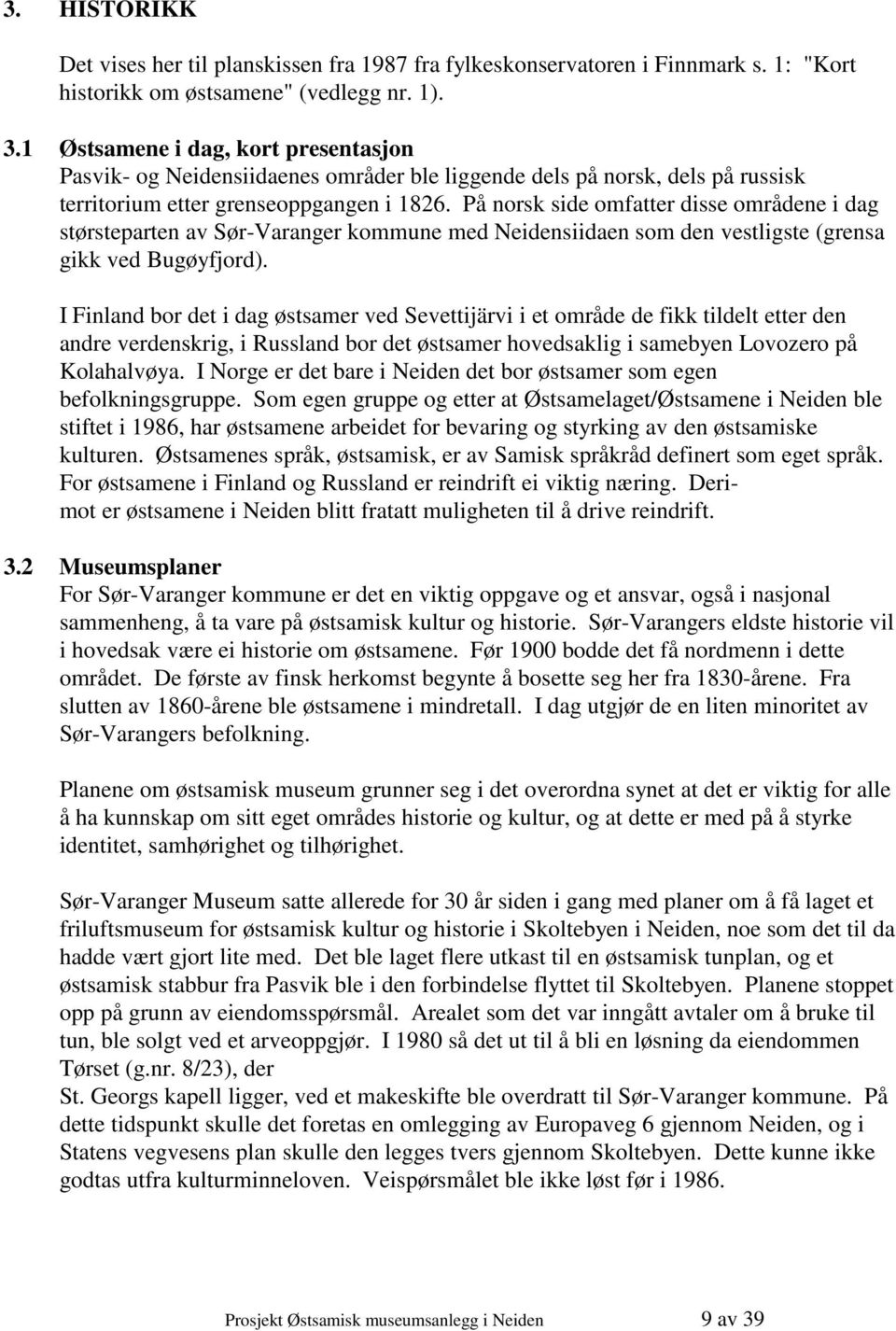 3. HISTORIKK

Det vises her til planskissen fra 1987 fra fylkeskonservatoren i Finnmark s. 1: "Kort historikk om østsamene" (vedlegg nr. 1).

3.1 Østsamene i dag, kort presentasjon
Pasvik- og Neidensiidaenes områder ble liggende dels på norsk, dels på russisk territorium etter grenseoppgangen i 1826. På norsk side omfatter disse områdene i dag størsteparten av Sør-Varanger kommune med Neidensiidaen som den vestligste (grensa gikk ved Bugøyfjord).

I Finland bor det i dag østsamer ved Sevettijärvi i et område de fikk tildelt etter den andre verdenskrig, i Russland bor det østsamer hovedsaklig i samebyen Lovozero på Kolahalvøya. I Norge er det bare i Neiden det bor østsamer som egen befolkningsgruppe. Som egen gruppe og etter at Østsamelaget/Østsamene i Neiden ble stiftet i 1986, har østsamene arbeidet for bevaring og styrking av den østsamiske kulturen. Østsamenes språk, østsamisk, er av Samisk språkråd definert som eget språk. For østsamene i Finland og Russland er reindrift ei viktig næring. Derimot er østsamene i Neiden blitt fratatt muligheten til å drive reindrift.

3.2 Museumsplaner
For Sør-Varanger kommune er det en viktig oppgave og et ansvar, også i nasjonal sammenheng, å ta vare på østsamisk kultur og historie. Sør-Varangers eldste historie vil i hovedsak være ei historie om østsamene. Før 1900 bodde det få nordmenn i dette området. De første av finsk herkomst begynte å bosette seg her fra 1830-årene. Fra slutten av 1860-årene ble østsamene i mindretall. I dag utgjør de en liten minoritet av Sør-Varangers befolkning.

Planene om østsamisk museum grunner seg i det overordna synet at det er viktig for alle å ha kunnskap om sitt eget områdes historie og kultur, og at dette er med på å styrke identitet, samhørighet og tilhørighet.

Sør-Varanger Museum satte allerede for 30 år siden i gang med planer om å få laget et friluftsmuseum for østsamisk kultur og historie i Skoltebyen i Neiden, noe som det til da hadde vært gjort lite med. Det ble laget flere utkast til en østsamisk tunplan, og et østsamisk stabbur fra Pasvik ble i den forbindelse flyttet til Skoltebyen. Planene stoppet opp på grunn av eiendomsspørsmål. Arealet som det var inngått avtaler om å bruke til tun, ble solgt ved et arveoppgjør. I 1980 så det ut til å bli en løsning da eiendommen Tørset (g.nr. 8/23), der
St. Georgs kapell ligger, ved et makeskifte ble overdratt til Sør-Varanger kommune. På dette tidspunkt skulle det foretas en omlegging av Europaveg 6 gjennom Neiden, og i Statens vegvesens plan skulle den legges tvers gjennom Skoltebyen. Dette kunne ikke godtas utfra kulturminneloven. Veispørsmålet ble ikke løst før i 1986.

Prosjekt Østsamisk museumsanlegg i Neiden 9 av 39